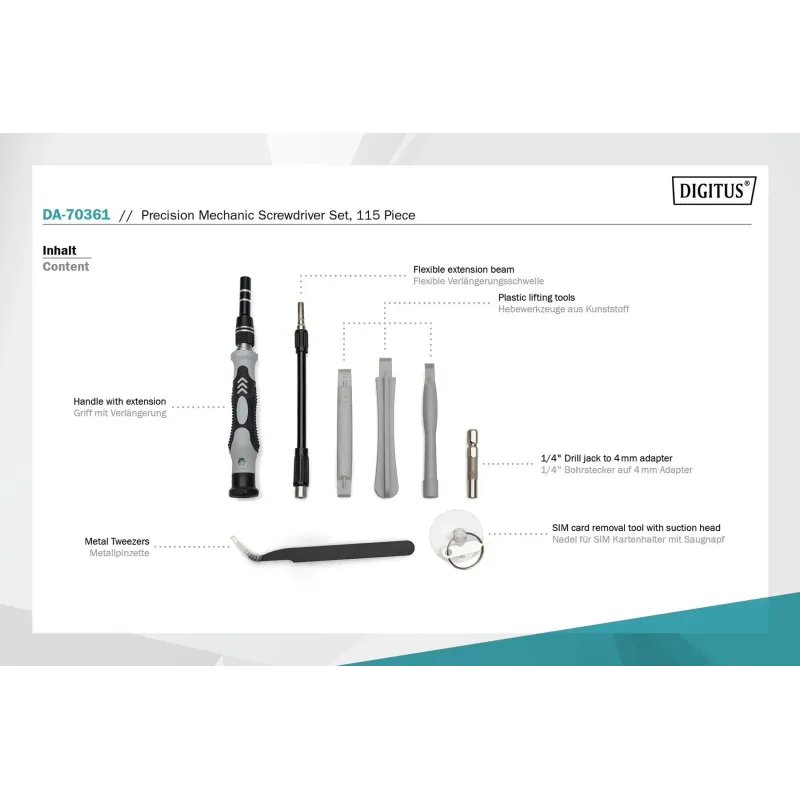 DIGITUS®

DA-70361 // Precision Mechanic Screwdriver Set, 115 Piece

Inhalt
Content

Flexible extension beam
Flexible Verlängerungsschwelle

Plastic lifting tools
Hebewerkzeuge aus Kunststoff

Handle with extension
Griff mit Verlängerung

1/4" Drill jack to 4 mm adapter
1/4" Bohrstecker auf 4 mm Adapter

Metal Tweezers
Metallpinzette

SIM card removal tool with suction head
Nadel für SIM Kartenhalter mit Saugnapf